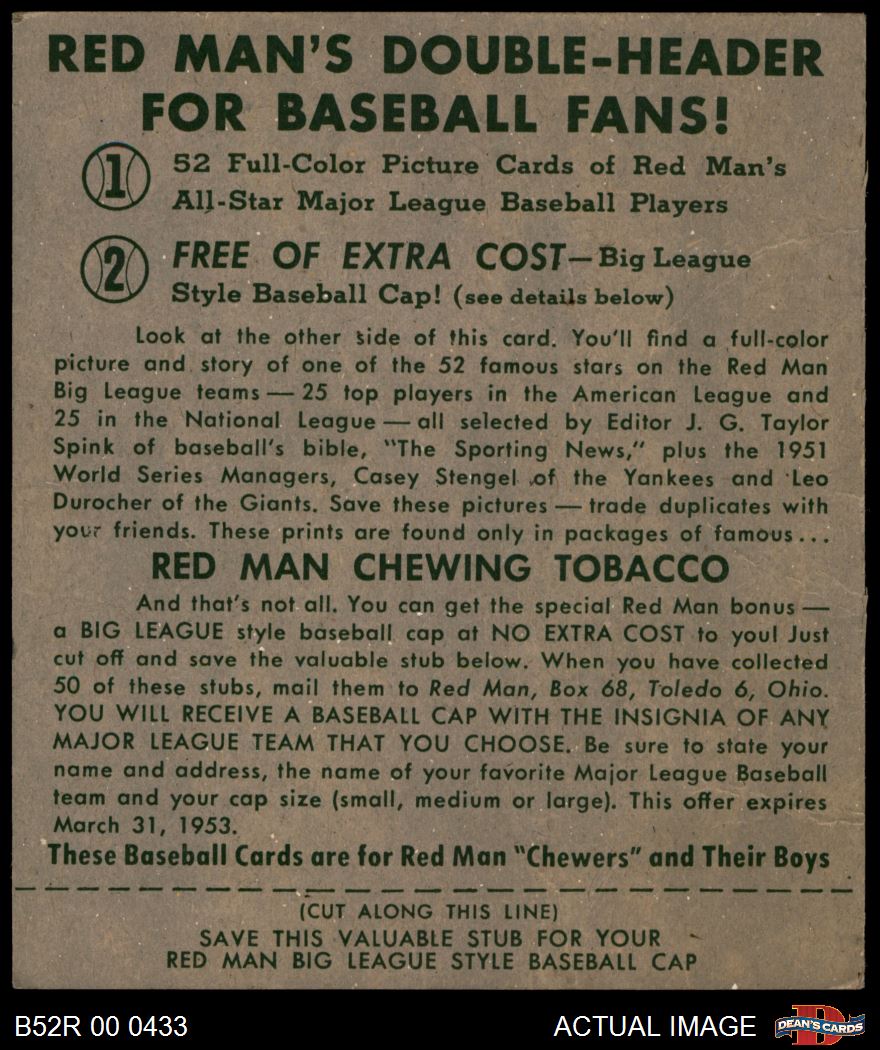 RED MAN'S DOUBLE-HEADER FOR BASEBALL FANS!

1 52 Full-Color Picture Cards of Red Man's All-Star Major League Baseball Players

2 FREE OF EXTRA COST—Big League Style Baseball Cap! (see details below)

Look at the other side of this card. You'll find a full-color picture and story of one of the 52 famous stars on the Red Man Big League teams — 25 top players in the American League and 25 in the National League — all selected by Editor J. G. Taylor Spink of baseball's bible, "The Sporting News," plus the 1951 World Series Managers, Casey Stengel of the Yankees and Leo Durocher of the Giants. Save these pictures — trade duplicates with your friends. These prints are found only in packages of famous...

RED MAN CHEWING TOBACCO

And that's not all. You can get the special Red Man bonus — a BIG LEAGUE style baseball cap at NO EXTRA COST to you! Just cut off and save the valuable stub below. When you have collected 50 of these stubs, mail them to Red Man, Box 68, Toledo 6, Ohio. YOU WILL RECEIVE A BASEBALL CAP WITH THE INSIGNIA OF ANY MAJOR LEAGUE TEAM THAT YOU CHOOSE. Be sure to state your name and address, the name of your favorite Major League Baseball team and your cap size (small, medium or large). This offer expires March 31, 1953.

These Baseball Cards are for Red Man "Chewers" and Their Boys

(CUT ALONG THIS LINE)
SAVE THIS VALUABLE STUB FOR YOUR
RED MAN BIG LEAGUE STYLE BASEBALL CAP

B52R 00 0433

ACTUAL IMAGE

DEAN'S CARDS